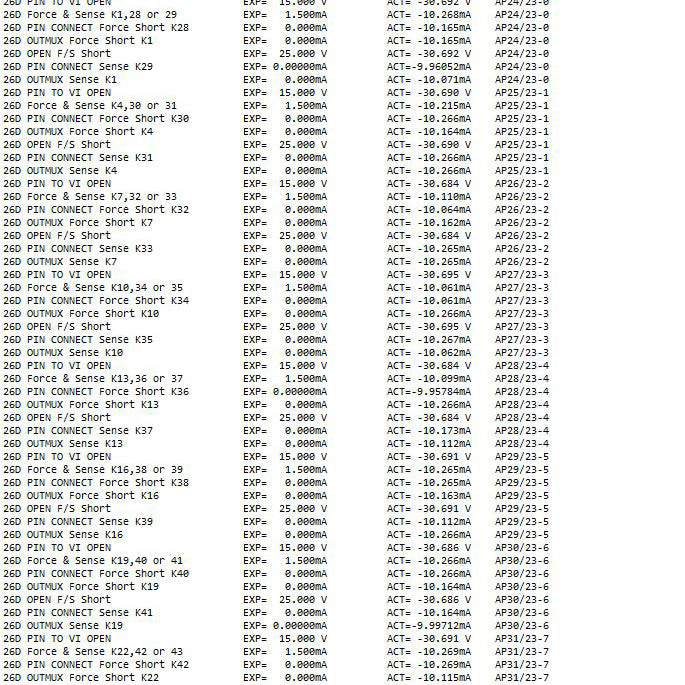 26D PIN TO VI OPEN EXP= 15.000 V ACT= -30.692 V AP24/23-0
26D Force & Sense K1,28 or 29 EXP= 1.500mA ACT= -10.268mA AP24/23-0
26D PIN CONNECT Force Short K28 EXP= 0.000mA ACT= -10.165mA AP24/23-0
26D OUTMUX Force Short K1 EXP= 0.000mA ACT= -10.165mA AP24/23-0
26D OPEN F/S Short EXP= 25.000 V ACT= -30.692 V AP24/23-0
26D PIN CONNECT Sense K29 EXP= 0.00000mA ACT=-9.96052mA AP24/23-0
26D OUTMUX Sense K1 EXP= 0.000mA ACT= -10.071mA AP24/23-0
26D PIN TO VI OPEN EXP= 15.000 V ACT= -30.690 V AP25/23-1
26D Force & Sense K4,30 or 31 EXP= 1.500mA ACT= -10.215mA AP25/23-1
26D PIN CONNECT Force Short K30 EXP= 0.000mA ACT= -10.266mA AP25/23-1
26D OUTMUX Force Short K4 EXP= 0.000mA ACT= -10.164mA AP25/23-1
26D OPEN F/S Short EXP= 25.000 V ACT= -30.690 V AP25/23-1
26D PIN CONNECT Sense K31 EXP= 0.000mA ACT= -10.266mA AP25/23-1
26D OUTMUX Sense K4 EXP= 0.000mA ACT= -10.266mA AP25/23-1
26D PIN TO VI OPEN EXP= 15.000 V ACT= -30.684 V AP26/23-2
26D Force & Sense K7,32 or 33 EXP= 1.500mA ACT= -10.110mA AP26/23-2
26D PIN CONNECT Force Short K32 EXP= 0.000mA ACT= -10.064mA AP26/23-2
26D OUTMUX Force Short K7 EXP= 0.000mA ACT= -10.162mA AP26/23-2
26D OPEN F/S Short EXP= 25.000 V ACT= -30.684 V AP26/23-2
26D PIN CONNECT Sense K33 EXP= 0.000mA ACT= -10.265mA AP26/23-2
26D OUTMUX Sense K7 EXP= 0.000mA ACT= -10.265mA AP26/23-2
26D PIN TO VI OPEN EXP= 15.000 V ACT= -30.695 V AP27/23-3
26D Force & Sense K10,34 or 35 EXP= 1.500mA ACT= -10.061mA AP27/23-3
26D PIN CONNECT Force Short K34 EXP= 0.000mA ACT= -10.061mA AP27/23-3
26D OUTMUX Force Short K10 EXP= 0.000mA ACT= -10.266mA AP27/23-3
26D OPEN F/S Short EXP= 25.000 V ACT= -30.695 V AP27/23-3
26D PIN CONNECT Sense K35 EXP= 0.000mA ACT= -10.267mA AP27/23-3
26D OUTMUX Sense K10 EXP= 0.000mA ACT= -10.062mA AP27/23-3
26D PIN TO VI OPEN EXP= 15.000 V ACT= -30.684 V AP28/23-4
26D Force & Sense K13,36 or 37 EXP= 1.500mA ACT= -10.099mA AP28/23-4
26D PIN CONNECT Force Short K36 EXP= 0.00000mA ACT=-9.95784mA AP28/23-4
26D OUTMUX Force Short K13 EXP= 0.000mA ACT= -10.266mA AP28/23-4
26D OPEN F/S Short EXP= 25.000 V ACT= -30.684 V AP28/23-4
26D PIN CONNECT Sense K37 EXP= 0.000mA ACT= -10.173mA AP28/23-4
26D OUTMUX Sense K13 EXP= 0.000mA ACT= -10.112mA AP28/23-4
26D PIN TO VI OPEN EXP= 15.000 V ACT= -30.691 V AP29/23-5
26D Force & Sense K16,38 or 39 EXP= 1.500mA ACT= -10.265mA AP29/23-5
26D PIN CONNECT Force Short K38 EXP= 0.000mA ACT= -10.265mA AP29/23-5
26D OUTMUX Force Short K16 EXP= 0.000mA ACT= -10.163mA AP29/23-5
26D OPEN F/S Short EXP= 25.000 V ACT= -30.691 V AP29/23-5
26D PIN CONNECT Sense K39 EXP= 0.000mA ACT= -10.112mA AP29/23-5
26D OUTMUX Sense K16 EXP= 0.000mA ACT= -10.266mA AP29/23-5
26D PIN TO VI OPEN EXP= 15.000 V ACT= -30.686 V AP30/23-6
26D Force & Sense K19,40 or 41 EXP= 1.500mA ACT= -10.266mA AP30/23-6
26D PIN CONNECT Force Short K40 EXP= 0.000mA ACT= -10.266mA AP30/23-6
26D OUTMUX Force Short K19 EXP= 0.000mA ACT= -10.164mA AP30/23-6
26D OPEN F/S Short EXP= 25.000 V ACT= -30.686 V AP30/23-6
26D PIN CONNECT Sense K41 EXP= 0.000mA ACT= -10.164mA AP30/23-6
26D OUTMUX Sense K19 EXP= 0.00000mA ACT=-9.99712mA AP30/23-6
26D PIN TO VI OPEN EXP= 15.000 V ACT= -30.691 V AP31/23-7
26D Force & Sense K22,42 or 43 EXP= 1.500mA ACT= -10.269mA AP31/23-7
26D PIN CONNECT Force Short K42 EXP= 0.000mA ACT= -10.269mA AP31/23-7
26D OUTMUX Force Short K22 EXP= 0.000mA ACT= -10.115mA AP31/23-7